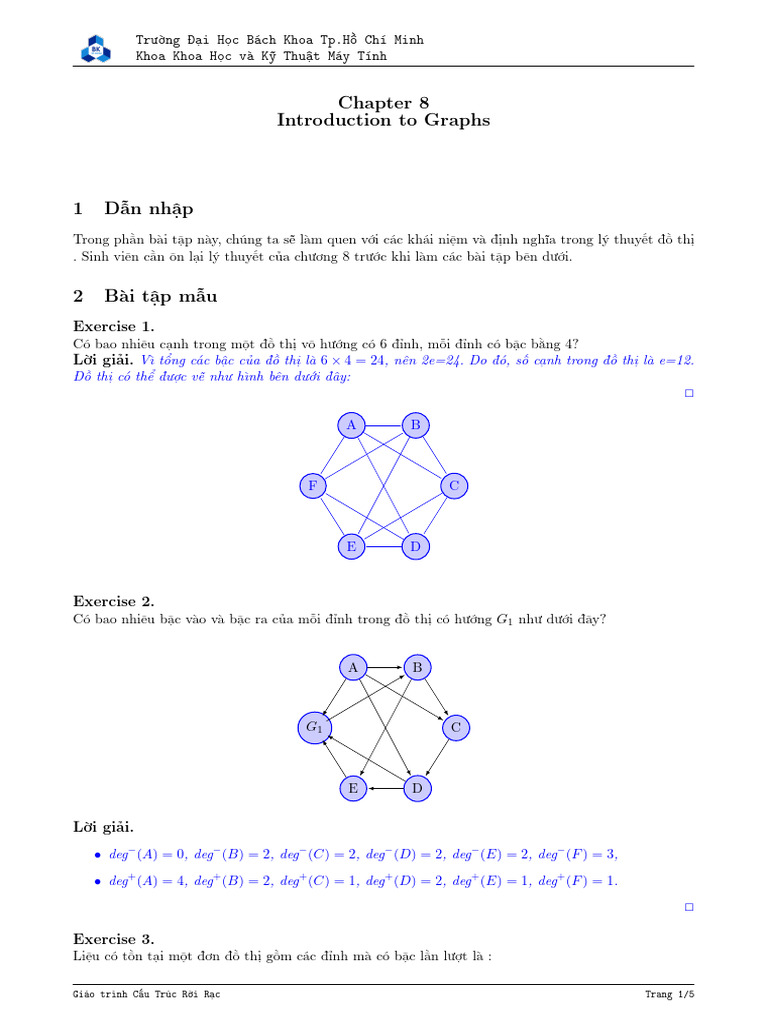 Trường Đại Học Bách Khoa Tp.Hồ Chí Minh
Khoa Khoa Học và Kỹ Thuật Máy Tính

Chapter 8
Introduction to Graphs

1 Dẫn nhập

Trong phần bài tập này, chúng ta sẽ làm quen với các khái niệm và định nghĩa trong lý thuyết đồ thị . Sinh viên cần ôn lại lý thuyết của chương 8 trước khi làm các bài tập bên dưới.

2 Bài tập mẫu

Exercise 1.
Có bao nhiêu cạnh trong một đồ thị vô hướng có 6 đỉnh, mỗi đỉnh có bậc bằng 4?
Lời giải. Vì tổng các bậc của đồ thị là $6 \times 4 = 24$, nên 2e=24. Do đó, số cạnh trong đồ thị là e=12. Đồ thị có thể được vẽ như hình bên dưới đây:
□

A B F C E D

Exercise 2.
Có bao nhiêu bậc vào và bậc ra của mỗi đỉnh trong đồ thị có hướng $G_1$ như dưới đây?

A B $G_1$ C E D

Lời giải.

• $deg^-(A) = 0$, $deg^-(B) = 2$, $deg^-(C) = 2$, $deg^-(D) = 2$, $deg^-(E) = 2$, $deg^-(F) = 3$,

• $deg^+(A) = 4$, $deg^+(B) = 2$, $deg^+(C) = 1$, $deg^+(D) = 2$, $deg^+(E) = 1$, $deg^+(F) = 1$.
□

Exercise 3.
Liệu có tồn tại một đơn đồ thị gồm các đỉnh mà có bậc lần lượt là :

Giáo trình Cấu Trúc Rời Rạc
Trang 1/5